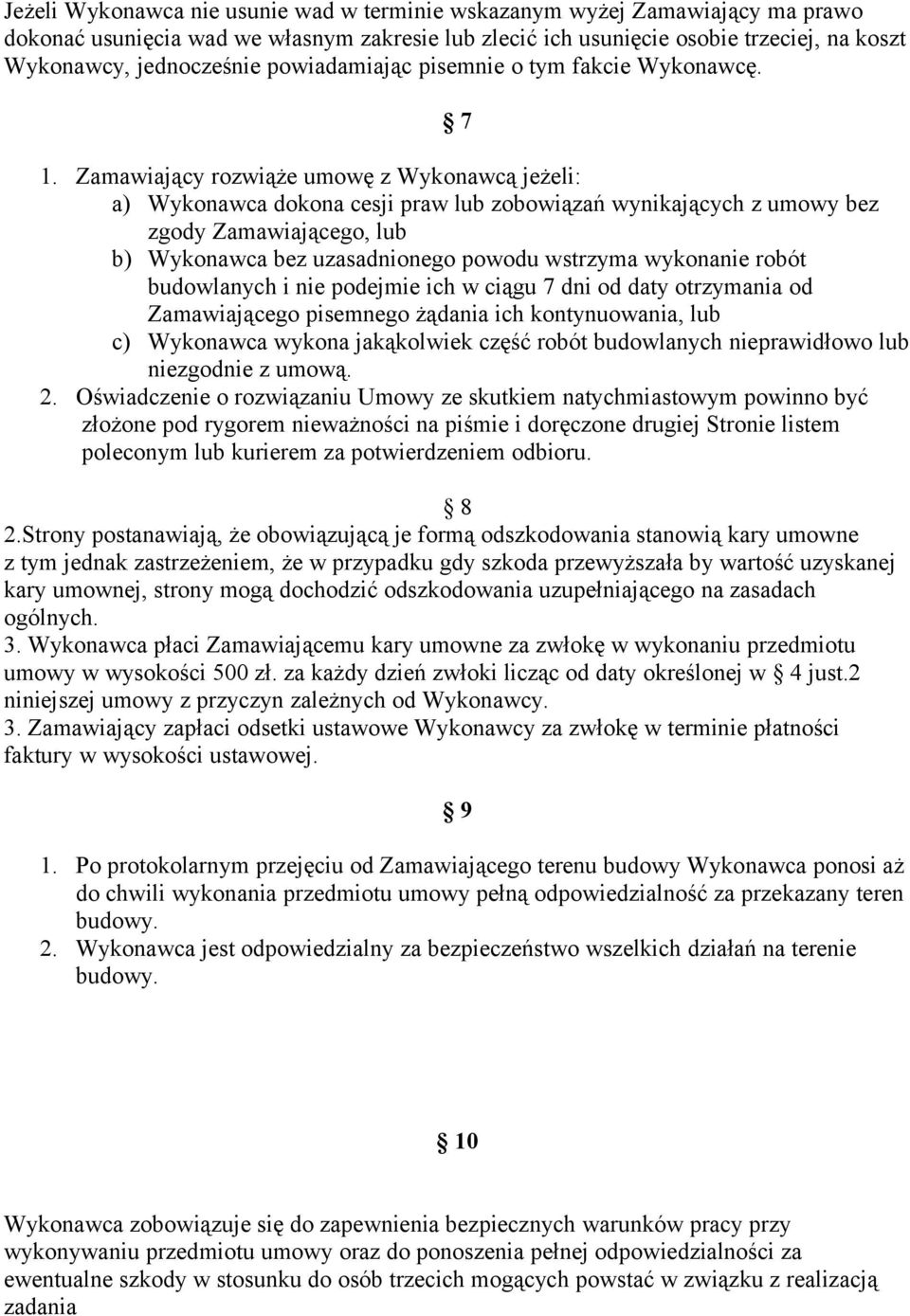 Jeżeli Wykonawca nie usunie wad w terminie wskazanym wyżej Zamawiający ma prawo dokonać usunięcia wad we własnym zakresie lub zlecić ich usunięcie osobie trzeciej, na koszt Wykonawcy, jednocześnie powiadamiając pisemnie o tym fakcie Wykonawcę.

§ 7

1. Zamawiający rozwiąże umowę z Wykonawcą jeżeli:
a) Wykonawca dokona cesji praw lub zobowiązań wynikających z umowy bez zgody Zamawiającego, lub
b) Wykonawca bez uzasadnionego powodu wstrzyma wykonanie robót budowlanych i nie podejmie ich w ciągu 7 dni od daty otrzymania od Zamawiającego pisemnego żądania ich kontynuowania, lub
c) Wykonawca wykona jakąkolwiek część robót budowlanych nieprawidłowo lub niezgodnie z umową.
2. Oświadczenie o rozwiązaniu Umowy ze skutkiem natychmiastowym powinno być złożone pod rygorem nieważności na piśmie i doręczone drugiej Stronie listem poleconym lub kurierem za potwierdzeniem odbioru.

§ 8

2.Strony postanawiają, że obowiązującą je formą odszkodowania stanowią kary umowne z tym jednak zastrzeżeniem, że w przypadku gdy szkoda przewyższała by wartość uzyskanej kary umownej, strony mogą dochodzić odszkodowania uzupełniającego na zasadach ogólnych.
3. Wykonawca płaci Zamawiającemu kary umowne za zwłokę w wykonaniu przedmiotu umowy w wysokości 500 zł. za każdy dzień zwłoki licząc od daty określonej w § 4 just.2 niniejszej umowy z przyczyn zależnych od Wykonawcy.
3. Zamawiający zapłaci odsetki ustawowe Wykonawcy za zwłokę w terminie płatności faktury w wysokości ustawowej.

§ 9

1. Po protokolarnym przejęciu od Zamawiającego terenu budowy Wykonawca ponosi aż do chwili wykonania przedmiotu umowy pełną odpowiedzialność za przekazany teren budowy.
2. Wykonawca jest odpowiedzialny za bezpieczeństwo wszelkich działań na terenie budowy.

§ 10

Wykonawca zobowiązuje się do zapewnienia bezpiecznych warunków pracy przy wykonywaniu przedmiotu umowy oraz do ponoszenia pełnej odpowiedzialności za ewentualne szkody w stosunku do osób trzecich mogących powstać w związku z realizacją zadania